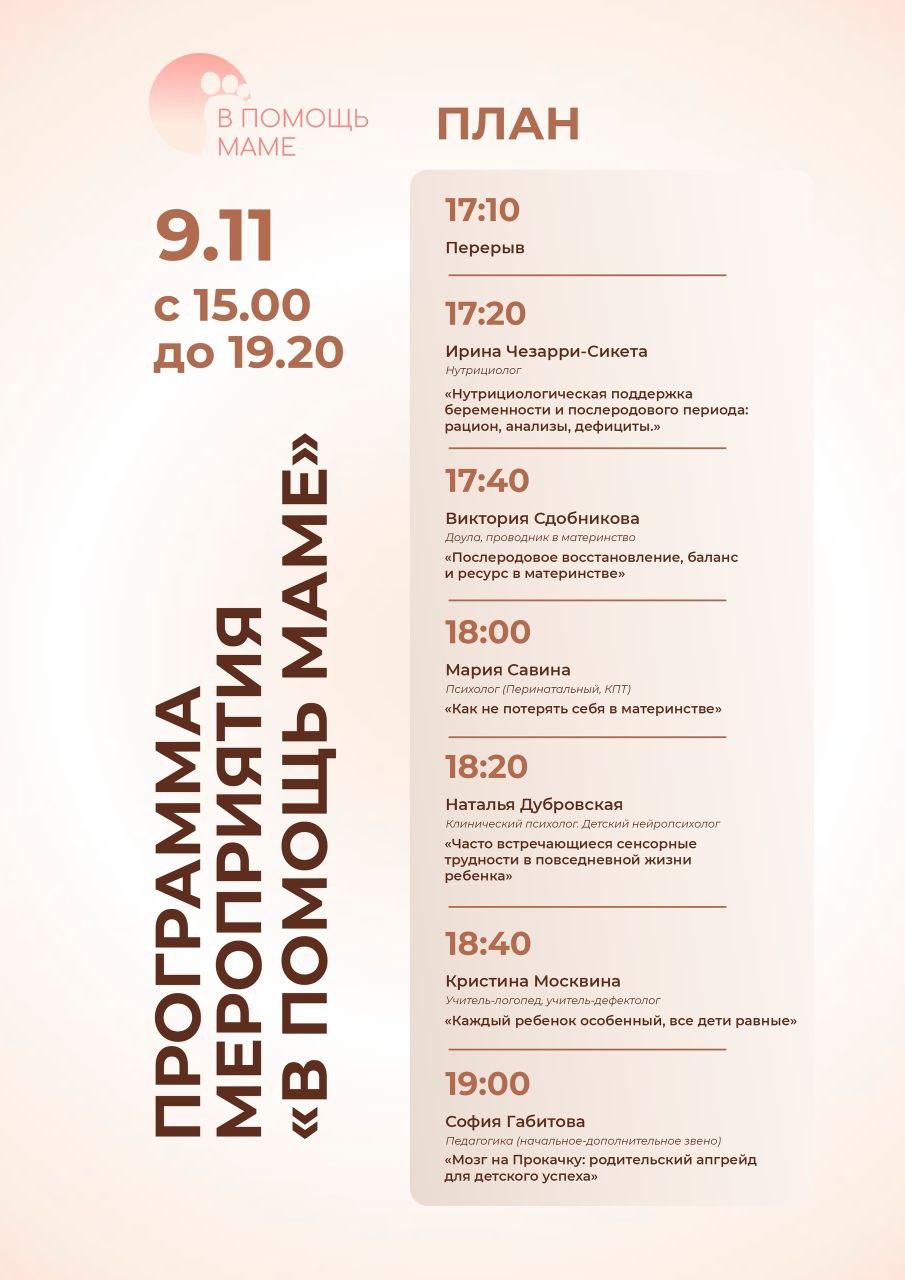 В ПОМОЩЬ МАМЕ

9.11
с 15.00
до 19.20

ПРОГРАММА МЕРОПРИЯТИЯ «В ПОМОЩЬ МАМЕ»

ПЛАН

17:10
Перерыв

17:20
Ирина Чезарри-Сикета
Нутрициолог
«Нутрициологическая поддержка беременности и послеродового периода: рацион, анализы, дефициты.»

17:40
Виктория Сдобникова
Доула, проводник в материнство
«Послеродовое восстановление, баланс и ресурс в материнстве»

18:00
Мария Савина
Психолог (Перинатальный, КПТ)
«Как не потерять себя в материнстве»

18:20
Наталья Дубровская
Клинический психолог. Детский нейропсихолог
«Часто встречающиеся сенсорные трудности в повседневной жизни ребенка»

18:40
Кристина Москвина
Учитель-логопед, учитель-дефектолог
«Каждый ребенок особенный, все дети равные»

19:00
София Габитова
Педагогика (начальное-дополнительное звено)
«Мозг на Прокачку: родительский апгрейд для детского успеха»